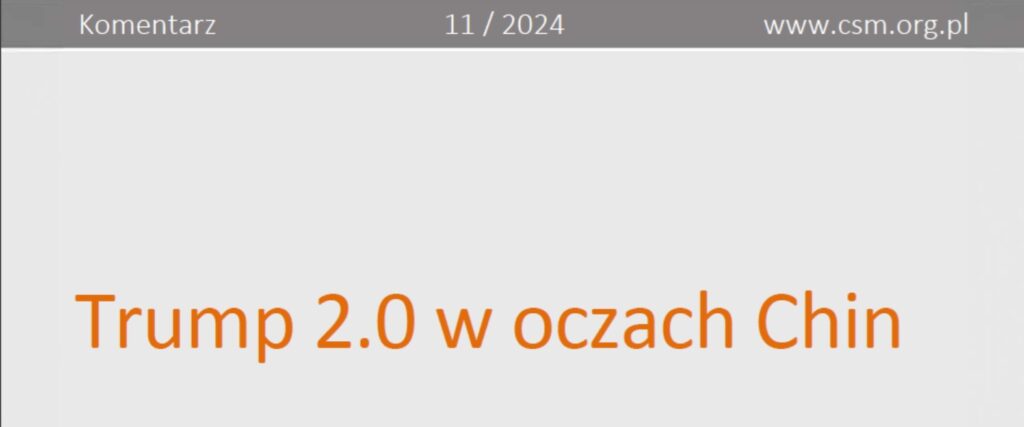 Komentarz 11 / 2024 www.csm.org.pl

Trump 2.0 w oczach Chin